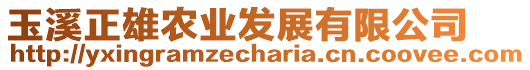 玉溪正雄农业发展有限公司
http://yxingramzecharia.cn.coovee.com